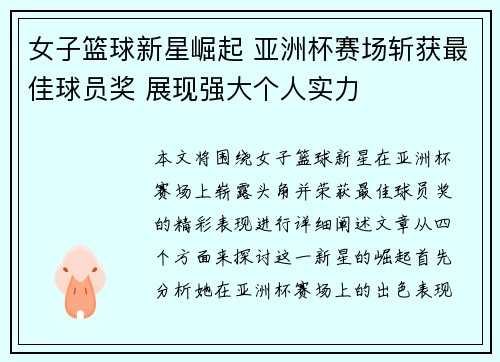 女子篮球新星崛起 亚洲杯赛场斩获最佳球员奖 展现强大个人实力

本文将围绕女子篮球新星在亚洲杯赛场上崭露头角并荣获最佳球员奖的精彩表现进行详细阐述文章从四个方面来探讨这一新星的崛起首先分析她在亚洲杯赛场上的出色表现